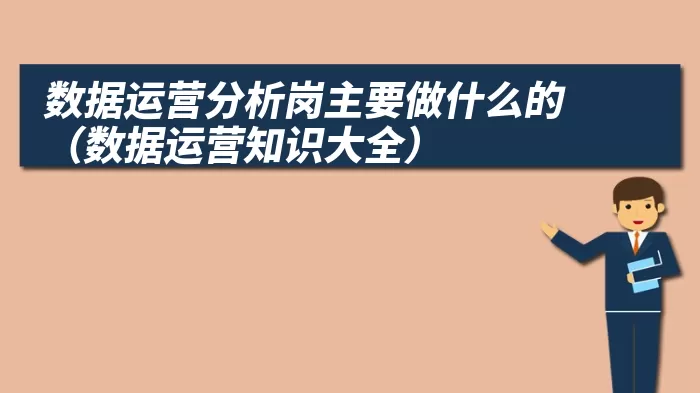 数据运营分析岗主要做什么的（数据运营知识大全）